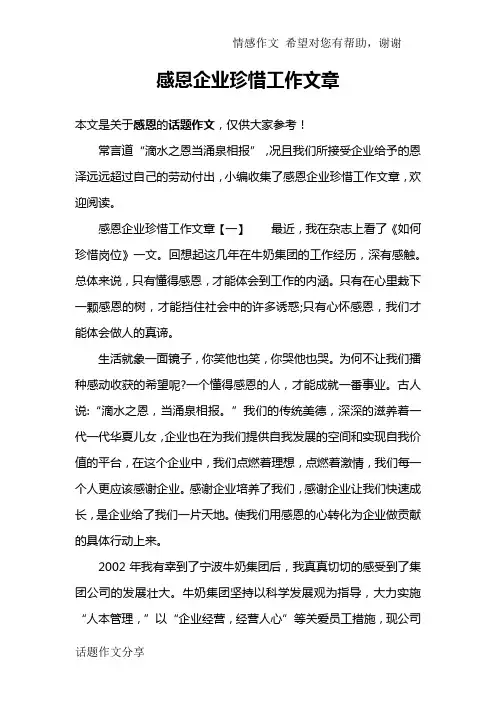 情感作文 希望对您有帮助，谢谢

感恩企业珍惜工作文章

本文是关于感恩的话题作文，仅供大家参考！

常言道“滴水之恩当涌泉相报”，况且我们所接受企业给予的恩泽远远超过自己的劳动付出，小编收集了感恩企业珍惜工作文章，欢迎阅读。

感恩企业珍惜工作文章【一】　最近，我在杂志上看了《如何珍惜岗位》一文。回想起这几年在牛奶集团的工作经历，深有感触。总体来说，只有懂得感恩，才能体会到工作的内涵。只有在心里栽下一颗感恩的树，才能挡住社会中的许多诱惑;只有心怀感恩，我们才能体会做人的真谛。

生活就象一面镜子，你笑他也笑，你哭他也哭。为何不让我们播种感动收获的希望呢?一个懂得感恩的人，才能成就一番事业。古人说:“滴水之恩，当涌泉相报。”我们的传统美德，深深的滋养着一代一代华夏儿女，企业也在为我们提供自我发展的空间和实现自我价值的平台，在这个企业中，我们点燃着理想，点燃着激情，我们每一个人更应该感谢企业。感谢企业培养了我们，感谢企业让我们快速成长，是企业给了我们一片天地。使我们用感恩的心转化为企业做贡献的具体行动上来。

2002 年我有幸到了宁波牛奶集团后，我真真切切的感受到了集团公司的发展壮大。牛奶集团坚持以科学发展观为指导，大力实施“人本管理，”以“企业经营，经营人心”等关爱员工措施，现公司

话题作文分享